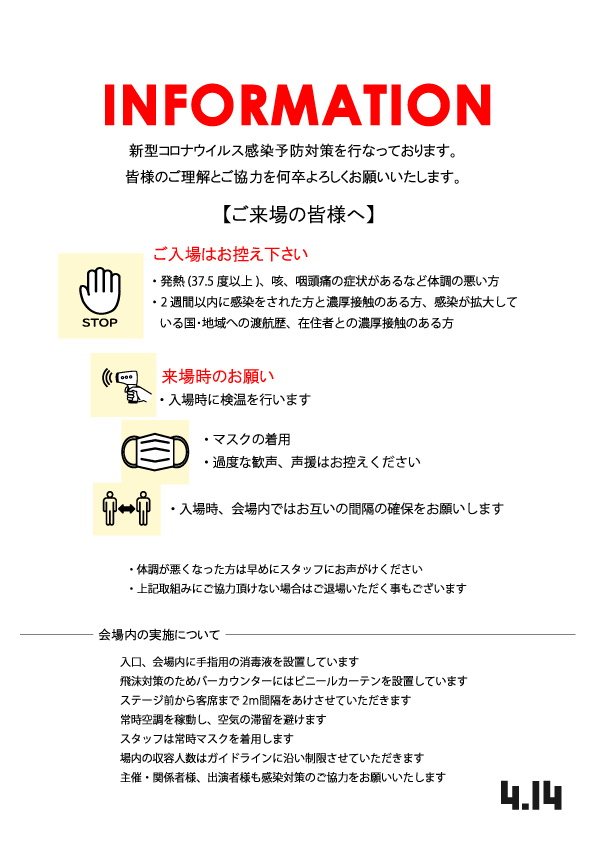 INFORMATION

新型コロナウイルス感染予防対策を行なっております。
皆様のご理解とご協力を何卒よろしくお願いいたします。

【ご来場の皆様へ】

ご入場はお控え下さい

STOP

・発熱 (37.5 度以上 )、咳、咽頭痛の症状があるなど体調の悪い方
・2 週間以内に感染をされた方と濃厚接触のある方、感染が拡大している国･地域への渡航歴、在住者との濃厚接触のある方

来場時のお願い
・入場時に検温を行います

・マスクの着用
・過度な歓声、声援はお控えください

・入場時、会場内ではお互いの間隔の確保をお願いします

・体調が悪くなった方は早めにスタッフにお声がけください
・上記取組みにご協力頂けない場合はご退場いただく事もございます

会場内の実施について

入口、会場内に手指用の消毒液を設置しています
飛沫対策のためバーカウンターにはビニールカーテンを設置しています
ステージ前から客席まで 2m間隔をあけさせていただきます
常時空調を稼動し、空気の滞留を避けます
スタッフは常時マスクを着用します
場内の収容人数はガイドラインに沿い制限させていただきます
主催・関係者様、出演者様も感染対策のご協力をお願いいたします

4.14